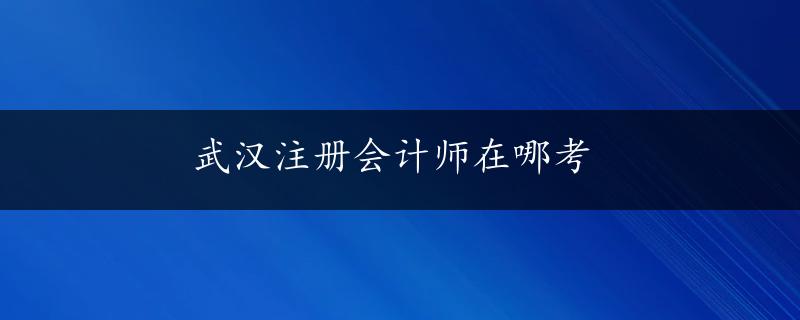 武汉注册会计师在哪考